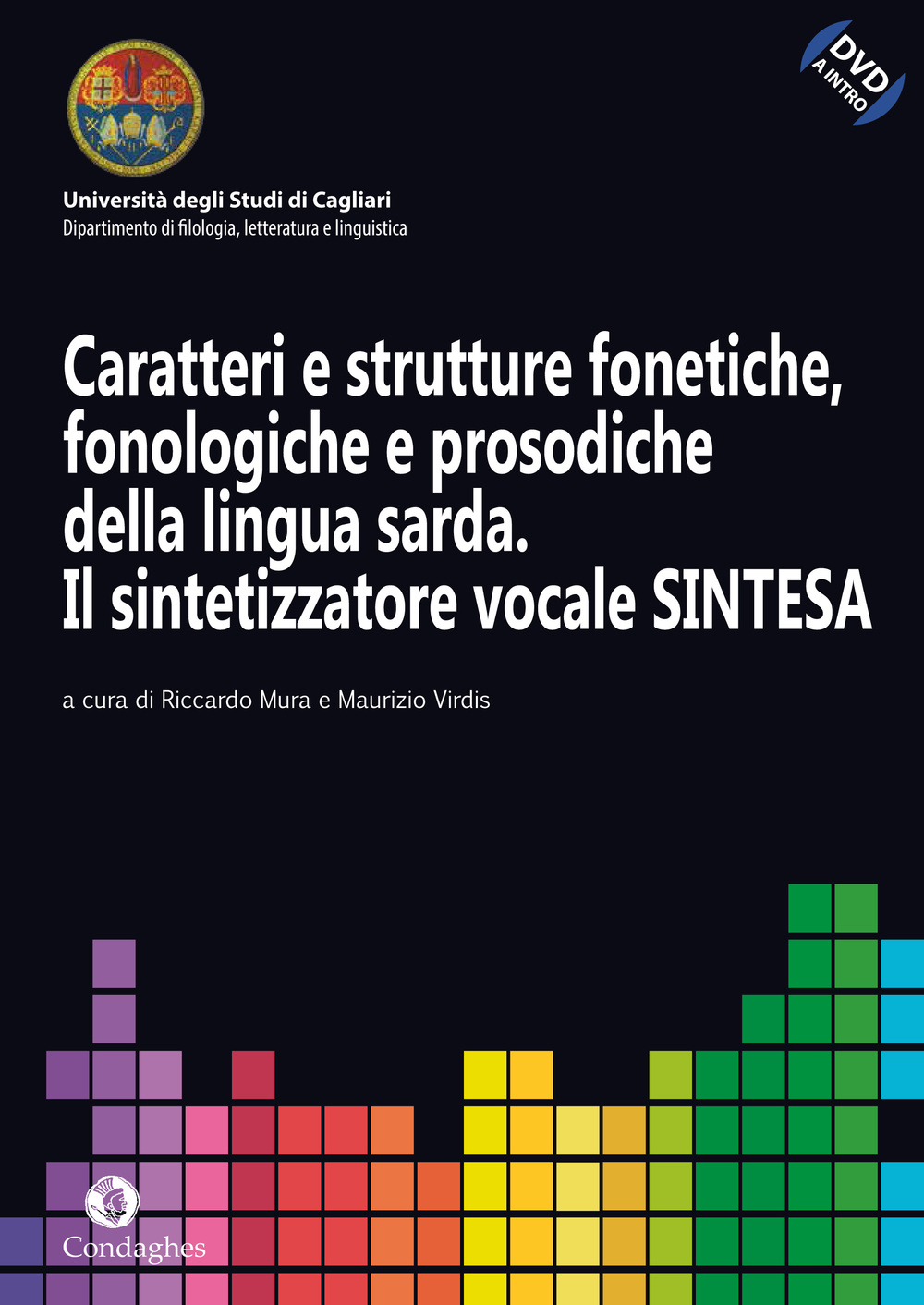 DVD
A INTRO

Università degli Studi di Cagliari
Dipartimento di filologia, letteratura e linguistica

Caratteri e strutture fonetiche, fonologiche e prosodiche della lingua sarda. Il sintetizzatore vocale SINTESA

a cura di Riccardo Mura e Maurizio Virdis

Condaghes